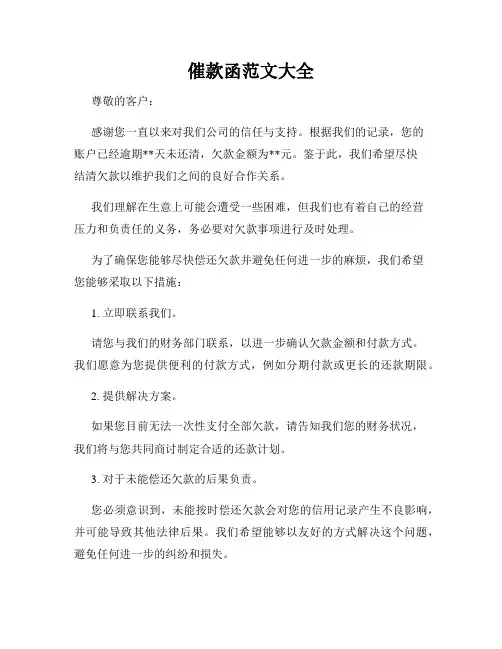 催款函范文大全

尊敬的客户：

感谢您一直以来对我们公司的信任与支持。根据我们的记录，您的账户已经逾期**天未还清，欠款金额为**元。鉴于此，我们希望尽快结清欠款以维护我们之间的良好合作关系。

我们理解在生意上可能会遭受一些困难，但我们也有着自己的经营压力和负责任的义务，务必要对欠款事项进行及时处理。

为了确保您能够尽快偿还欠款并避免任何进一步的麻烦，我们希望您能够采取以下措施：

1. 立即联系我们。

请您与我们的财务部门联系，以进一步确认欠款金额和付款方式。我们愿意为您提供便利的付款方式，例如分期付款或更长的还款期限。

2. 提供解决方案。

如果您目前无法一次性支付全部欠款，请告知我们您的财务状况，我们将与您共同商讨制定合适的还款计划。

3. 对于未能偿还欠款的后果负责。

您必须意识到，未能按时偿还欠款会对您的信用记录产生不良影响，并可能导致其他法律后果。我们希望能够以友好的方式解决这个问题，避免任何进一步的纠纷和损失。